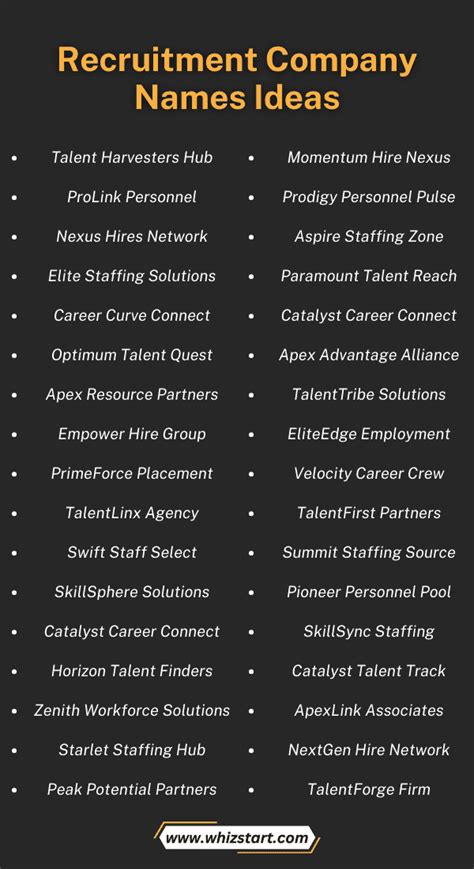 Recruitment Company Names Ideas

• Talent Harvesters Hub
• ProLink Personnel
• Nexus Hires Network
• Elite Staffing Solutions
• Career Curve Connect
• Optimum Talent Quest
• Apex Resource Partners
• Empower Hire Group
• PrimeForce Placement
• TalentLinx Agency
• Swift Staff Select
• SkillSphere Solutions
• Catalyst Career Connect
• Horizon Talent Finders
• Zenith Workforce Solutions
• Starlet Staffing Hub
• Peak Potential Partners

• Momentum Hire Nexus
• Prodigy Personnel Pulse
• Aspire Staffing Zone
• Paramount Talent Reach
• Catalyst Career Connect
• Apex Advantage Alliance
• TalentTribe Solutions
• EliteEdge Employment
• Velocity Career Crew
• TalentFirst Partners
• Summit Staffing Source
• Pioneer Personnel Pool
• SkillSync Staffing
• Catalyst Talent Track
• ApexLink Associates
• NextGen Hire Network
• TalentForge Firm

www.whizstart.com